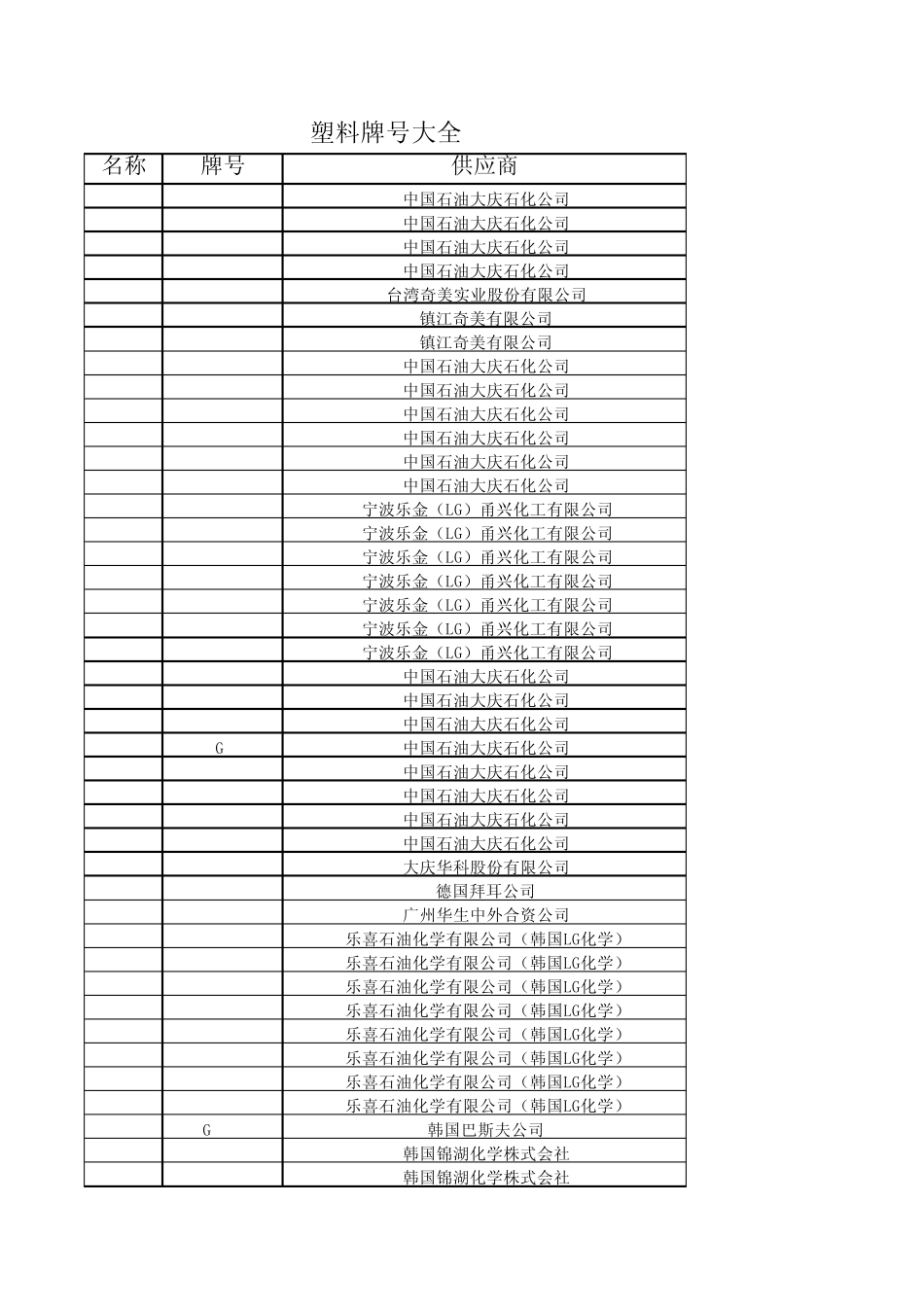 塑料牌号大全

| 名称 | 牌号 | 供应商 |
|---|---|---|
| | | 中国石油大庆石化公司 |
| | | 中国石油大庆石化公司 |
| | | 中国石油大庆石化公司 |
| | | 中国石油大庆石化公司 |
| | | 台湾奇美实业股份有限公司 |
| | | 镇江奇美有限公司 |
| | | 镇江奇美有限公司 |
| | | 中国石油大庆石化公司 |
| | | 中国石油大庆石化公司 |
| | | 中国石油大庆石化公司 |
| | | 中国石油大庆石化公司 |
| | | 中国石油大庆石化公司 |
| | | 中国石油大庆石化公司 |
| | | 宁波乐金（LG）甬兴化工有限公司 |
| | | 宁波乐金（LG）甬兴化工有限公司 |
| | | 宁波乐金（LG）甬兴化工有限公司 |
| | | 宁波乐金（LG）甬兴化工有限公司 |
| | | 宁波乐金（LG）甬兴化工有限公司 |
| | | 宁波乐金（LG）甬兴化工有限公司 |
| | | 宁波乐金（LG）甬兴化工有限公司 |
| | | 中国石油大庆石化公司 |
| | | 中国石油大庆石化公司 |
| | | 中国石油大庆石化公司 |
| | G | 中国石油大庆石化公司 |
| | | 中国石油大庆石化公司 |
| | | 中国石油大庆石化公司 |
| | | 中国石油大庆石化公司 |
| | | 中国石油大庆石化公司 |
| | | 大庆华科股份有限公司 |
| | | 德国拜耳公司 |
| | | 广州华生中外合资公司 |
| | | 乐喜石油化学有限公司（韩国LG化学） |
| | | 乐喜石油化学有限公司（韩国LG化学） |
| | | 乐喜石油化学有限公司（韩国LG化学） |
| | | 乐喜石油化学有限公司（韩国LG化学） |
| | | 乐喜石油化学有限公司（韩国LG化学） |
| | | 乐喜石油化学有限公司（韩国LG化学） |
| | | 乐喜石油化学有限公司（韩国LG化学） |
| | | 乐喜石油化学有限公司（韩国LG化学） |
| | G | 韩国巴斯夫公司 |
| | | 韩国锦湖化学株式会社 |
| | | 韩国锦湖化学株式会社 |